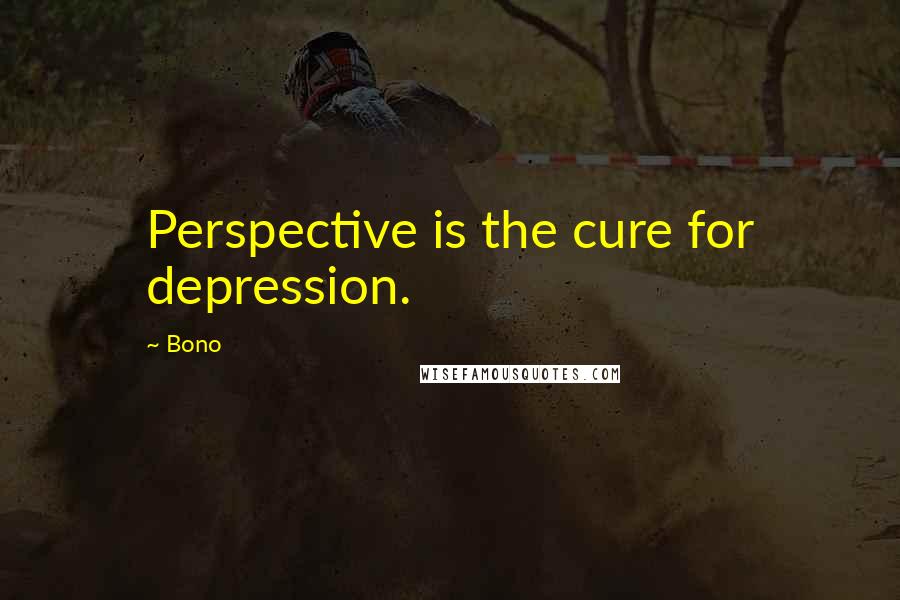 Perspective is the cure for depression.

~ Bono

WISEFAMOUSQUOTES.COM